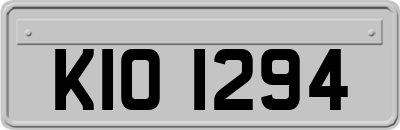 KIO 1294